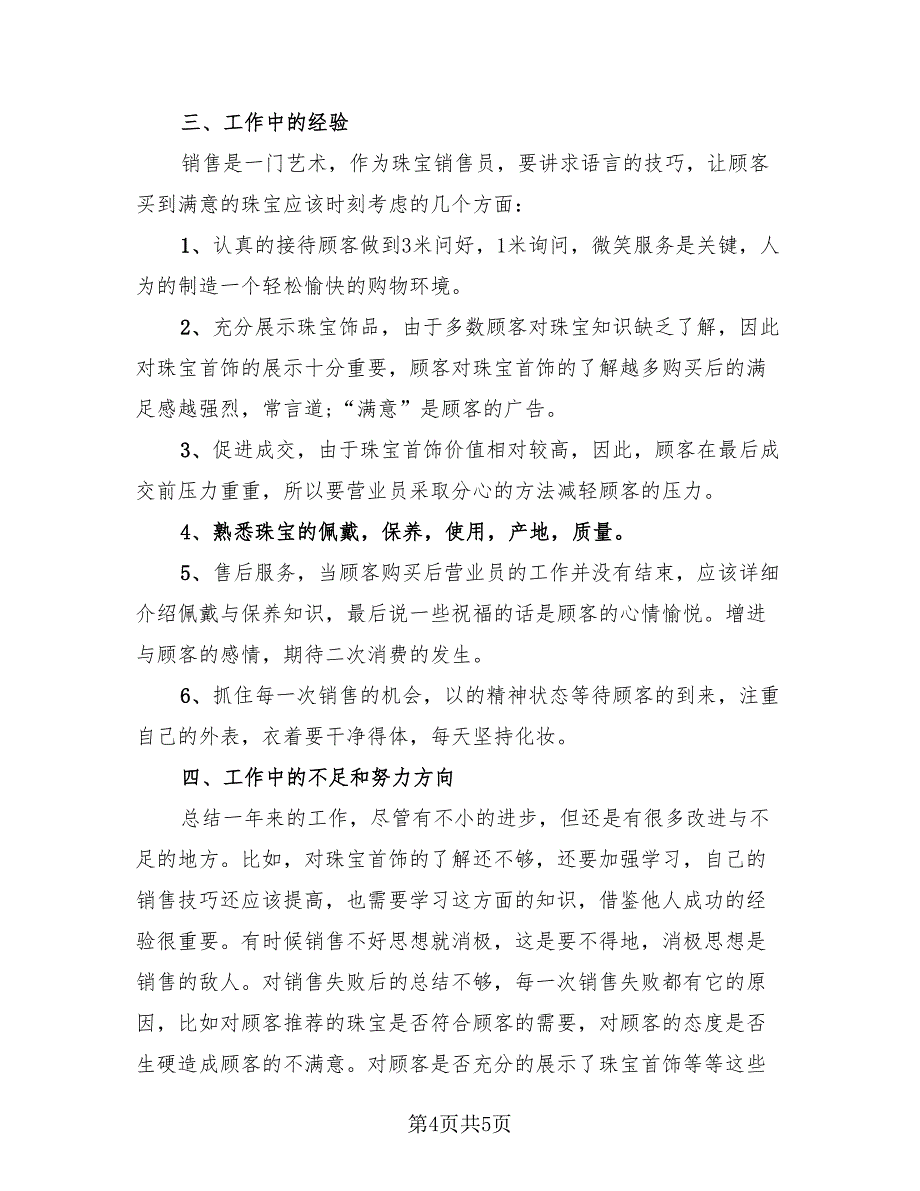 三、工作中的经验

销售是一门艺术，作为珠宝销售员，要讲求语言的技巧，让顾客买到满意的珠宝应该时刻考虑的几个方面：

1、认真的接待顾客做到3米问好，1米询问，微笑服务是关键，人为的制造一个轻松愉快的购物环境。

2、充分展示珠宝饰品，由于多数顾客对珠宝知识缺乏了解，因此对珠宝首饰的展示十分重要，顾客对珠宝首饰的了解越多购买后的满足感越强烈，常言道；“满意”是顾客的广告。

3、促进成交，由于珠宝首饰价值相对较高，因此，顾客在最后成交前压力重重，所以要营业员采取分心的方法减轻顾客的压力。

4、熟悉珠宝的佩戴，保养，使用，产地，质量。

5、售后服务，当顾客购买后营业员的工作并没有结束，应该详细介绍佩戴与保养知识，最后说一些祝福的话是顾客的心情愉悦。增进与顾客的感情，期待二次消费的发生。

6、抓住每一次销售的机会，以的精神状态等待顾客的到来，注重自己的外表，衣着要干净得体，每天坚持化妆。

四、工作中的不足和努力方向

总结一年来的工作，尽管有不小的进步，但还是有很多改进与不足的地方。比如，对珠宝首饰的了解还不够，还要加强学习，自己的销售技巧还应该提高，也需要学习这方面的知识，借鉴他人成功的经验很重要。有时候销售不好思想就消极，这是要不得地，消极思想是销售的敌人。对销售失败后的总结不够，每一次销售失败都有它的原因，比如对顾客推荐的珠宝是否符合顾客的需要，对顾客的态度是否生硬造成顾客的不满意。对顾客是否充分的展示了珠宝首饰等等这些

第4页共5页